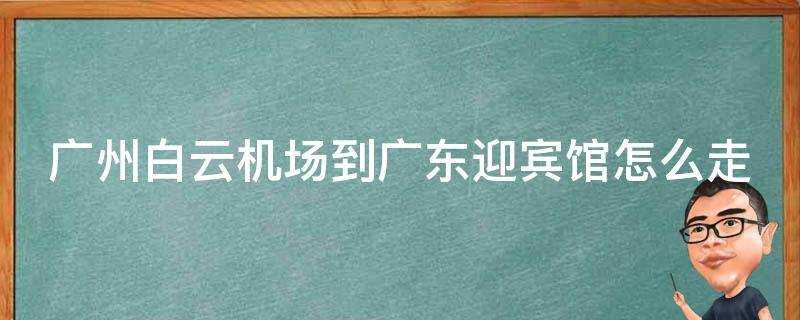 广州白云机场到广东迎宾馆怎么走